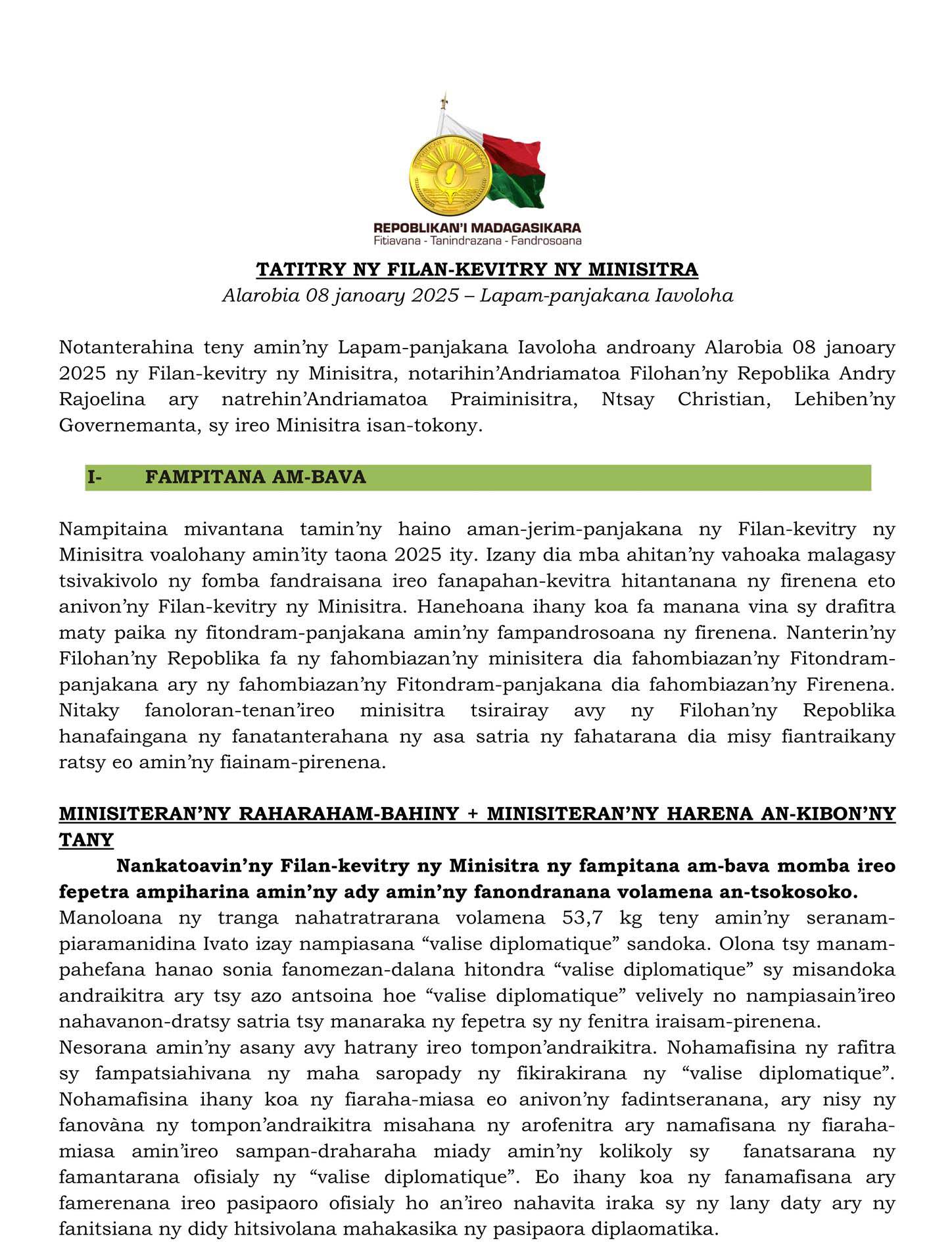 REPOBLIKAN'I MADAGASIKARA
Fitiavana - Tanindrazana - Fandrosoana

TATITRY NY FILAN-KEVITRY NY MINISITRA
Alarobia 08 janoary 2025 – Lapam-panjakana Iavoloha

Notanterahina teny amin'ny Lapam-panjakana Iavoloha androany Alarobia 08 janoary 2025 ny Filan-kevitry ny Minisitra, notarihin'Andriamatoa Filohan'ny Repoblika Andry Rajoelina ary natrehin'Andriamatoa Praiminisitra, Ntsay Christian, Lehiben'ny Governemanta, sy ireo Minisitra isan-tokony.

I- FAMPITANA AM-BAVA

Nampitaina mivantana tamin'ny haino aman-jerim-panjakana ny Filan-kevitry ny Minisitra voalohany amin'ity taona 2025 ity. Izany dia mba ahitan'ny vahoaka malagasy tsivakivolo ny fomba fandraisana ireo fanapahan-kevitra hitantanana ny firenena eto anivon'ny Filan-kevitry ny Minisitra. Hanehoana ihany koa fa manana vina sy drafitra maty paika ny fitondram-panjakana amin'ny fampandrosoana ny firenena. Nanterin'ny Filohan'ny Repoblika fa ny fahombiazan'ny minisitera dia fahombiazan'ny Fitondram-panjakana ary ny fahombiazan'ny Fitondram-panjakana dia fahombiazan'ny Firenena. Nitaky fanoloran-tenan'ireo minisitra tsirairay avy ny Filohan'ny Repoblika hanafaingana ny fanatanterahana ny asa satria ny fahatarana dia misy fiantraikany ratsy eo amin'ny fiainam-pirenena.

MINISITERAN'NY RAHARAHAM-BAHINY + MINISITERAN'NY HARENA AN-KIBON'NY TANY

Nankatoavin'ny Filan-kevitry ny Minisitra ny fampitana am-bava momba ireo fepetra ampiharina amin'ny ady amin'ny fanondranana volamena an-tsokosoko.
Manoloana ny tranga nahatratrarana volamena 53,7 kg teny amin'ny seranam-piaramanidina Ivato izay nampiasana “valise diplomatique” sandoka. Olona tsy manam-pahefana hanao sonia fanomezan-dalana hitondra “valise diplomatique” sy misandoka andraikitra ary tsy azo antsoina hoe “valise diplomatique” velively no nampiasain'ireo nahavanon-dratsy satria tsy manaraka ny fepetra sy ny fenitra iraisam-pirenena.
Nesorana amin'ny asany avy hatrany ireo tompon'andraikitra. Nohamafisina ny rafitra sy fampatsiahivana ny maha saropady ny fikirakirana ny “valise diplomatique”. Nohamafisina ihany koa ny fiaraha-miasa eo anivon'ny fadintseranana, ary nisy ny fanovàna ny tompon'andraikitra misahana ny arofenitra ary namafisana ny fiaraha-miasa amin'ireo sampan-draharaha miady amin'ny kolikoly sy fanatsarana ny famantarana ofisialy ny “valise diplomatique”. Eo ihany koa ny fanamafisana ary famerenana ireo pasipaoro ofisialy ho an'ireo nahavita iraka sy ny lany daty ary ny fanitsiana ny didy hitsivolana mahakasika ny pasipaora diplaomatika.